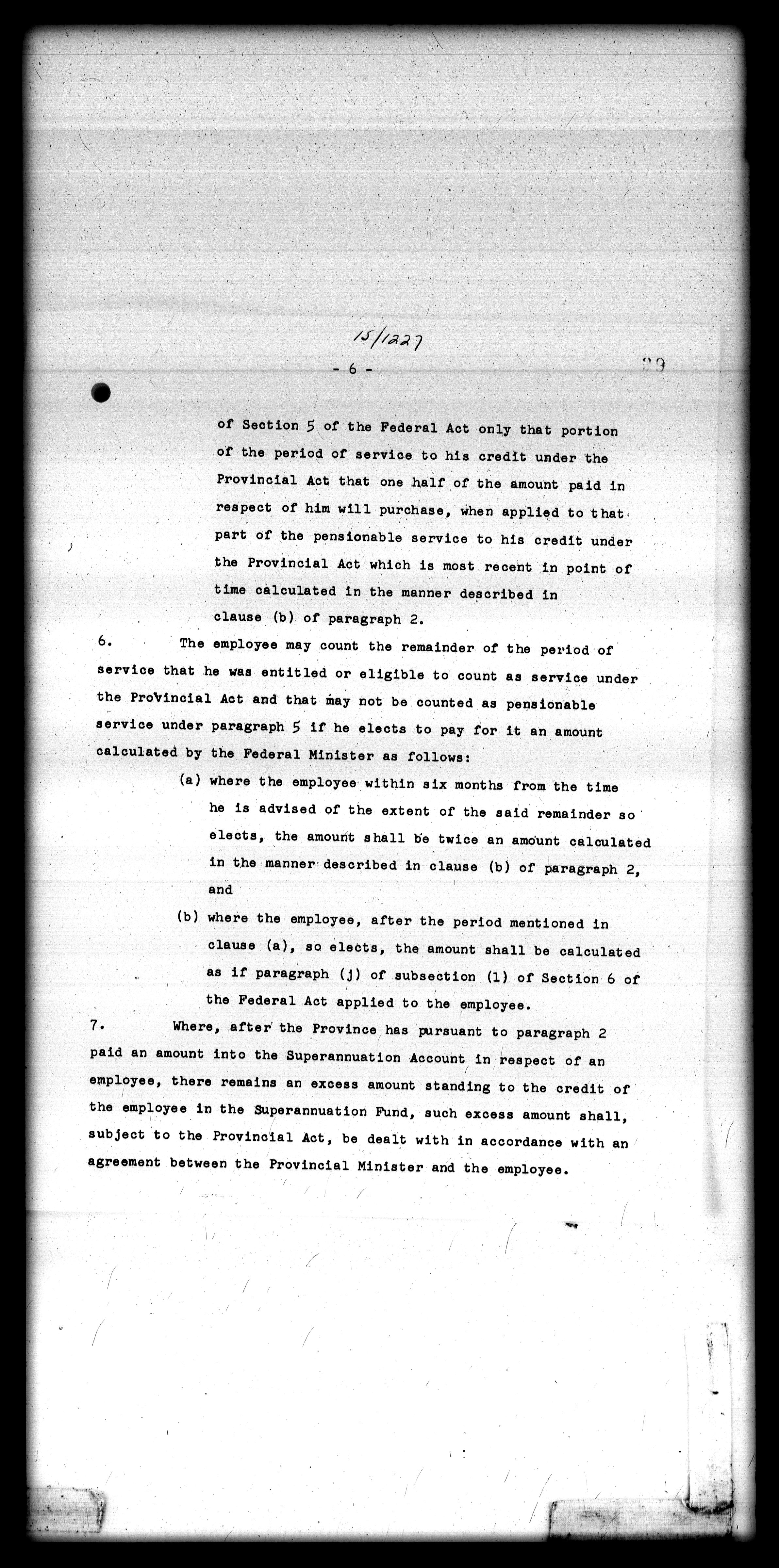 15/1227

- 6 -

29

of Section 5 of the Federal Act only that portion of the period of service to his credit under the Provincial Act that one half of the amount paid in respect of him will purchase, when applied to that part of the pensionable service to his credit under the Provincial Act which is most recent in point of time calculated in the manner described in clause (b) of paragraph 2.

6. The employee may count the remainder of the period of service that he was entitled or eligible to count as service under the Provincial Act and that may not be counted as pensionable service under paragraph 5 if he elects to pay for it an amount calculated by the Federal Minister as follows:

(a) where the employee within six months from the time he is advised of the extent of the said remainder so elects, the amount shall be twice an amount calculated in the manner described in clause (b) of paragraph 2, and

(b) where the employee, after the period mentioned in clause (a), so elects, the amount shall be calculated as if paragraph (j) of subsection (1) of Section 6 of the Federal Act applied to the employee.

7. Where, after the Province has pursuant to paragraph 2 paid an amount into the Superannuation Account in respect of an employee, there remains an excess amount standing to the credit of the employee in the Superannuation Fund, such excess amount shall, subject to the Provincial Act, be dealt with in accordance with an agreement between the Provincial Minister and the employee.